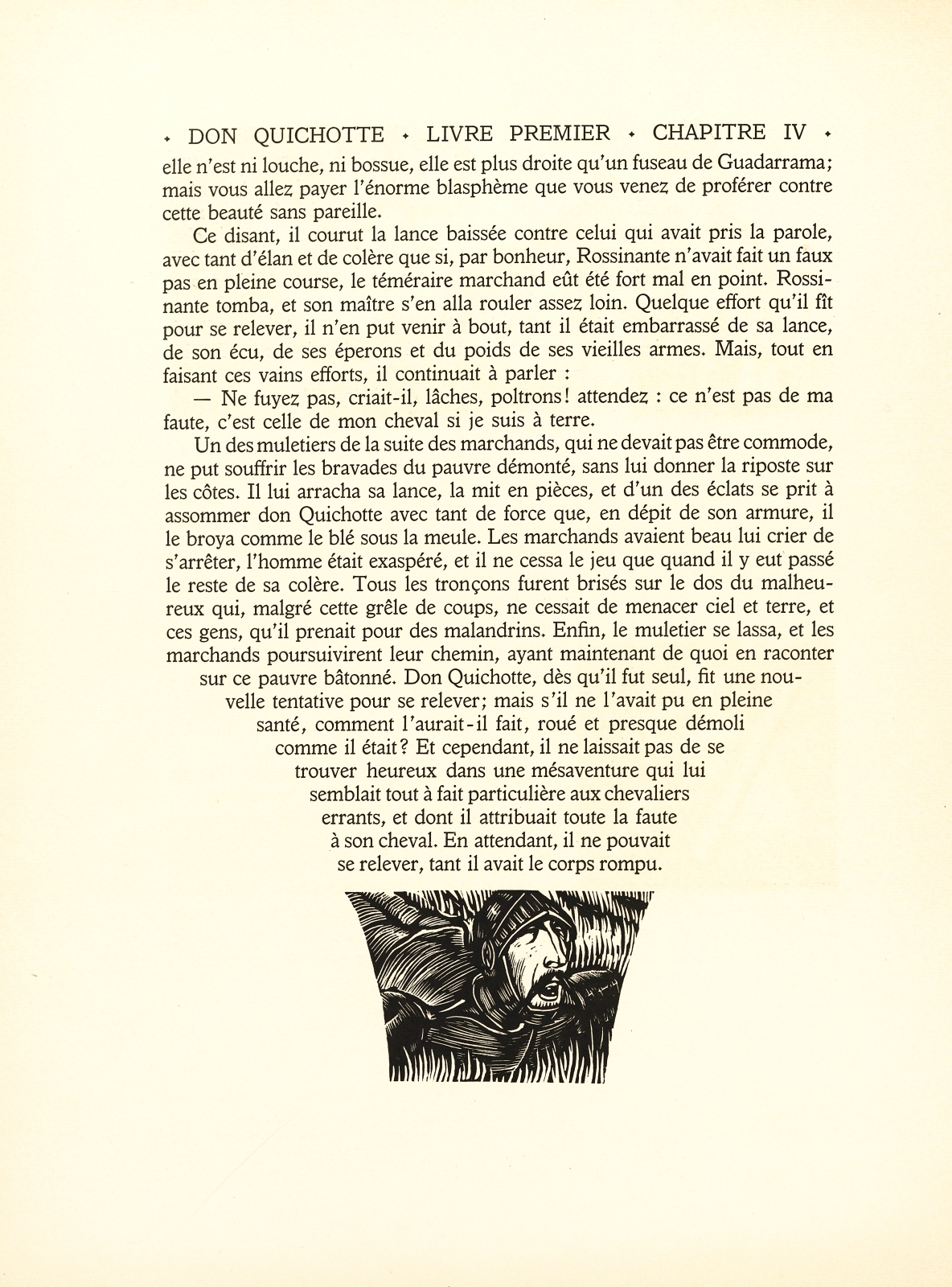 ✦ DON QUICHOTTE ✦ LIVRE PREMIER ✦ CHAPITRE IV ✦

elle n'est ni louche, ni bossue, elle est plus droite qu'un fuseau de Guadarrama; mais vous allez payer l'énorme blasphème que vous venez de proférer contre cette beauté sans pareille.

Ce disant, il courut la lance baissée contre celui qui avait pris la parole, avec tant d'élan et de colère que si, par bonheur, Rossinante n'avait fait un faux pas en pleine course, le téméraire marchand eût été fort mal en point. Rossinante tomba, et son maître s'en alla rouler assez loin. Quelque effort qu'il fît pour se relever, il n'en put venir à bout, tant il était embarrassé de sa lance, de son écu, de ses éperons et du poids de ses vieilles armes. Mais, tout en faisant ces vains efforts, il continuait à parler :

— Ne fuyez pas, criait-il, lâches, poltrons! attendez : ce n'est pas de ma faute, c'est celle de mon cheval si je suis à terre.

Un des muletiers de la suite des marchands, qui ne devait pas être commode, ne put souffrir les bravades du pauvre démonté, sans lui donner la riposte sur les côtes. Il lui arracha sa lance, la mit en pièces, et d'un des éclats se prit à assommer don Quichotte avec tant de force que, en dépit de son armure, il le broya comme le blé sous la meule. Les marchands avaient beau lui crier de s'arrêter, l'homme était exaspéré, et il ne cessa le jeu que quand il y eut passé le reste de sa colère. Tous les tronçons furent brisés sur le dos du malheureux qui, malgré cette grêle de coups, ne cessait de menacer ciel et terre, et ces gens, qu'il prenait pour des malandrins. Enfin, le muletier se lassa, et les marchands poursuivirent leur chemin, ayant maintenant de quoi en raconter sur ce pauvre bâtonné. Don Quichotte, dès qu'il fut seul, fit une nouvelle tentative pour se relever; mais s'il ne l'avait pu en pleine santé, comment l'aurait-il fait, roué et presque démoli comme il était? Et cependant, il ne laissait pas de se trouver heureux dans une mésaventure qui lui semblait tout à fait particulière aux chevaliers errants, et dont il attribuait toute la faute à son cheval. En attendant, il ne pouvait se relever, tant il avait le corps rompu.